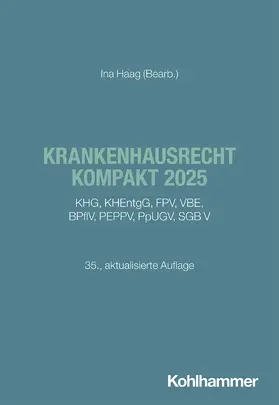 Ina Haag (Bearb.)

KRANKENHAUSRECHT
KOMPAKT 2025

KHG, KHEntgG, FPV, VBE,
BPflV, PEPPV, PpUGV, SGB V

35., aktualisierte Auflage

Kohlhammer